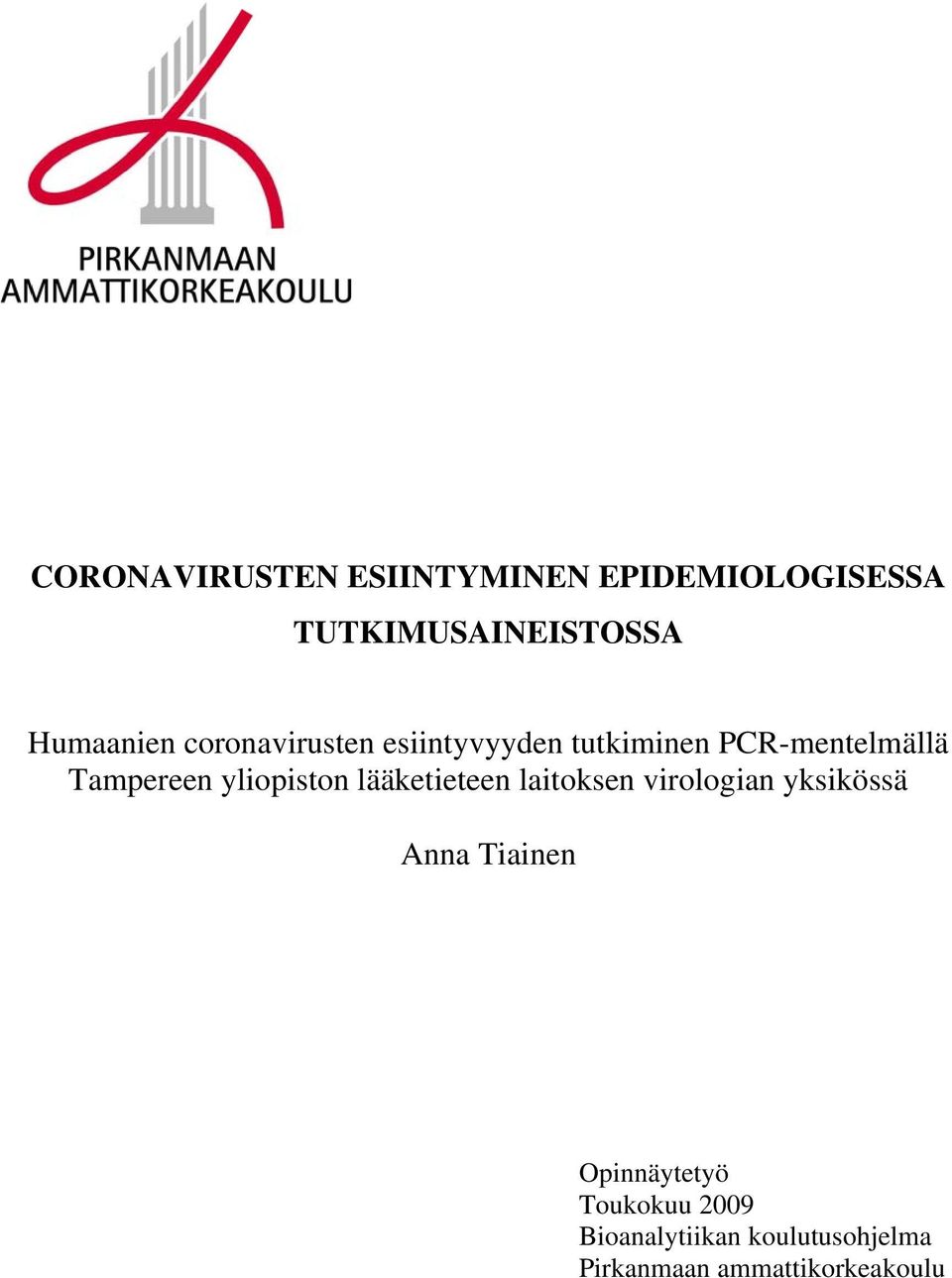 PIRKANMAAN
AMMATTIKORKEAKOULU

CORONAVIRUSTEN ESIINTYMINEN EPIDEMIOLOGISESSA TUTKIMUSAINEISTOSSA

Humaanien coronavirusten esiintyvyyden tutkiminen PCR-mentelmällä Tampereen yliopiston lääketieteen laitoksen virologian yksikössä

Anna Tiainen

Opinnäytetyö
Toukokuu 2009
Bioanalytiikan koulutusohjelma
Pirkanmaan ammattikorkeakoulu